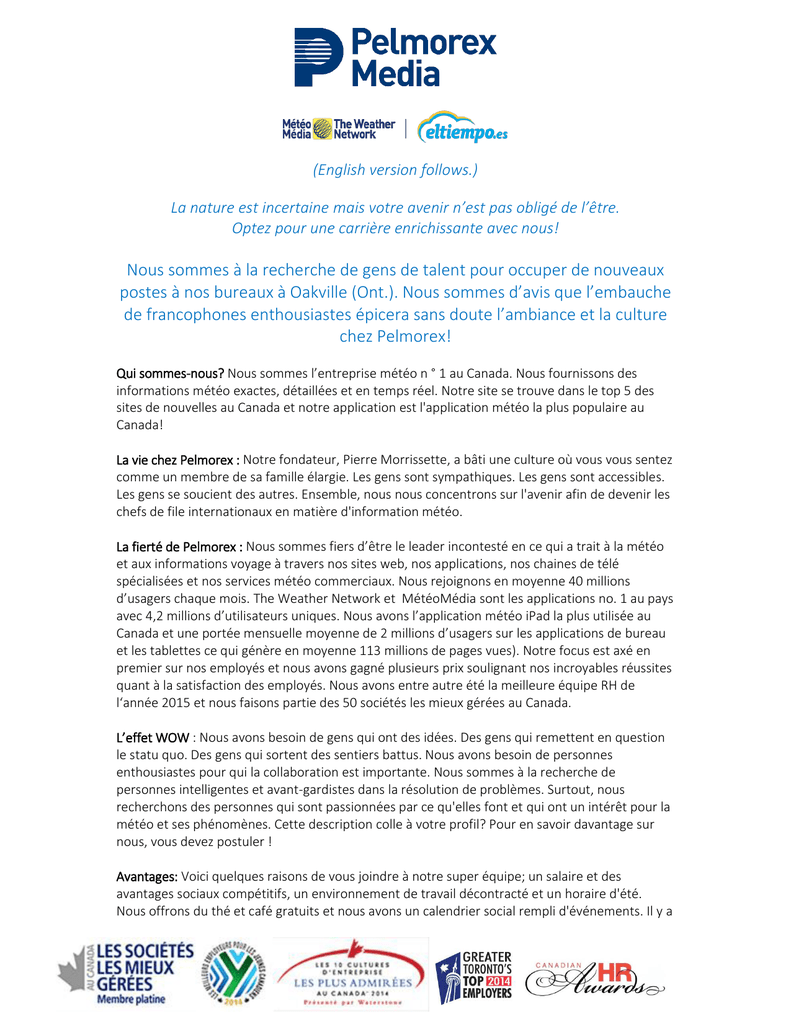 Pelmorex Media

Météo Média The Weather Network | eltiempo.es

(English version follows.)

La nature est incertaine mais votre avenir n'est pas obligé de l'être.
Optez pour une carrière enrichissante avec nous!

Nous sommes à la recherche de gens de talent pour occuper de nouveaux postes à nos bureaux à Oakville (Ont.). Nous sommes d'avis que l'embauche de francophones enthousiastes épicera sans doute l'ambiance et la culture chez Pelmorex!

Qui sommes-nous? Nous sommes l'entreprise météo n ° 1 au Canada. Nous fournissons des informations météo exactes, détaillées et en temps réel. Notre site se trouve dans le top 5 des sites de nouvelles au Canada et notre application est l'application météo la plus populaire au Canada!

La vie chez Pelmorex : Notre fondateur, Pierre Morrissette, a bâti une culture où vous vous sentez comme un membre de sa famille élargie. Les gens sont sympathiques. Les gens sont accessibles. Les gens se soucient des autres. Ensemble, nous nous concentrons sur l'avenir afin de devenir les chefs de file internationaux en matière d'information météo.

La fierté de Pelmorex : Nous sommes fiers d'être le leader incontesté en ce qui a trait à la météo et aux informations voyage à travers nos sites web, nos applications, nos chaines de télé spécialisées et nos services météo commerciaux. Nous rejoignons en moyenne 40 millions d'usagers chaque mois. The Weather Network et MétéoMédia sont les applications no. 1 au pays avec 4,2 millions d'utilisateurs uniques. Nous avons l'application météo iPad la plus utilisée au Canada et une portée mensuelle moyenne de 2 millions d'usagers sur les applications de bureau et les tablettes ce qui génère en moyenne 113 millions de pages vues). Notre focus est axé en premier sur nos employés et nous avons gagné plusieurs prix soulignant nos incroyables réussites quant à la satisfaction des employés. Nous avons entre autre été la meilleure équipe RH de l'année 2015 et nous faisons partie des 50 sociétés les mieux gérées au Canada.

L'effet WOW : Nous avons besoin de gens qui ont des idées. Des gens qui remettent en question le statu quo. Des gens qui sortent des sentiers battus. Nous avons besoin de personnes enthousiastes pour qui la collaboration est importante. Nous sommes à la recherche de personnes intelligentes et avant-gardistes dans la résolution de problèmes. Surtout, nous recherchons des personnes qui sont passionnées par ce qu'elles font et qui ont un intérêt pour la météo et ses phénomènes. Cette description colle à votre profil? Pour en savoir davantage sur nous, vous devez postuler !

Avantages: Voici quelques raisons de vous joindre à notre super équipe; un salaire et des avantages sociaux compétitifs, un environnement de travail décontracté et un horaire d'été. Nous offrons du thé et café gratuits et nous avons un calendrier social rempli d'événements. Il y a

LES SOCIÉTÉS LES MIEUX GÉRÉES AU CANADA Membre platine

LES MEILLEURS EMPLOYEURS POUR LES JEUNES CANADIENS 2014

LES 10 CULTURES D'ENTREPRISE LES PLUS ADMIRÉES AU CANADA 2014 Présenté par Waterstone

GREATER TORONTO'S TOP 2014 EMPLOYERS

CANADIAN HR Awards